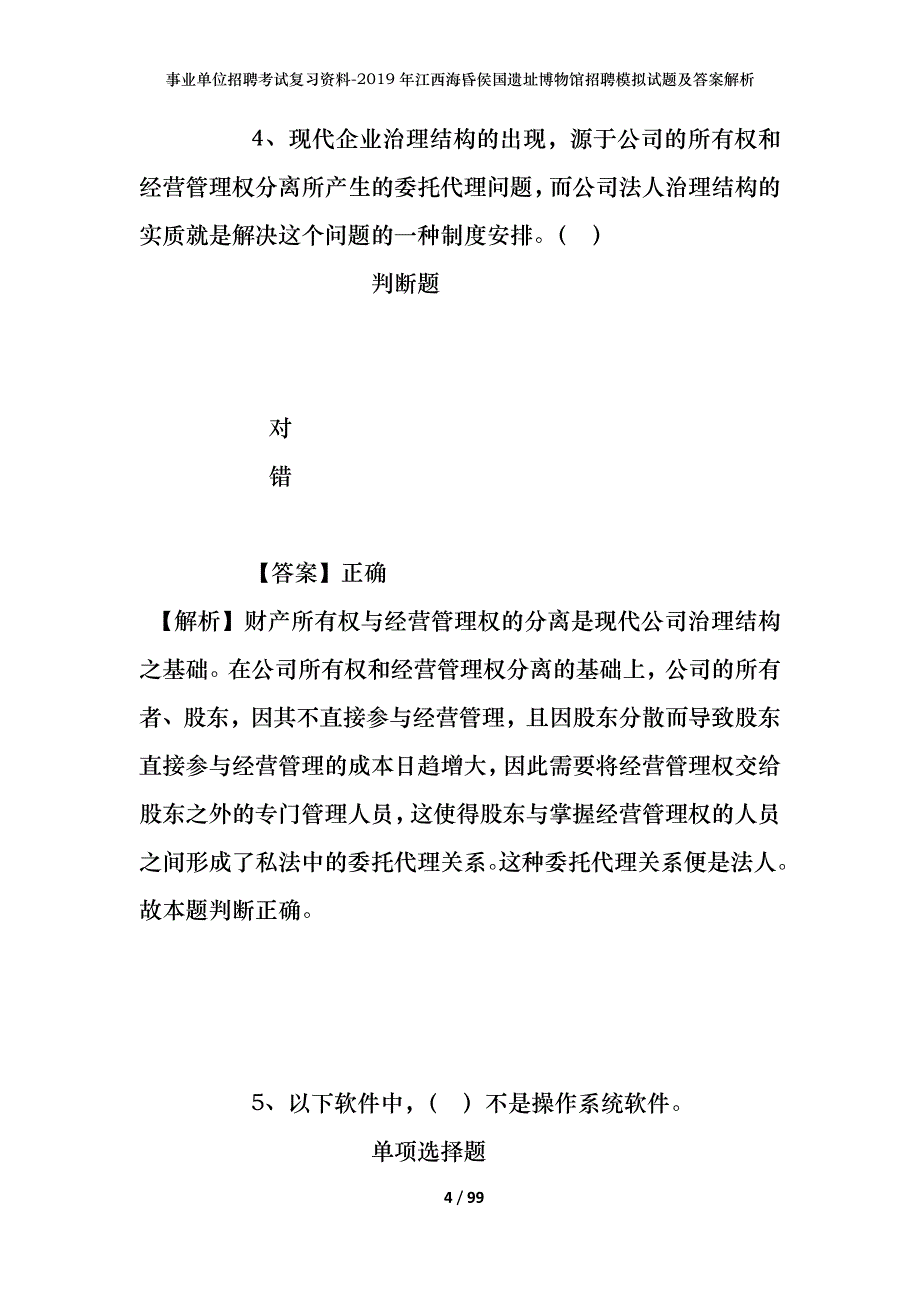 事业单位招聘考试复习资料-2019年江西海昏侯国遗址博物馆招聘模拟试题及答案解析

4、现代企业治理结构的出现，源于公司的所有权和经营管理权分离所产生的委托代理问题，而公司法人治理结构的实质就是解决这个问题的一种制度安排。（ ）

判断题

对

错

【答案】正确

【解析】财产所有权与经营管理权的分离是现代公司治理结构之基础。在公司所有权和经营管理权分离的基础上，公司的所有者、股东，因其不直接参与经营管理，且因股东分散而导致股东直接参与经营管理的成本日趋增大，因此需要将经营管理权交给股东之外的专门管理人员，这使得股东与掌握经营管理权的人员之间形成了私法中的委托代理关系。这种委托代理关系便是法人。故本题判断正确。

5、以下软件中，（ ）不是操作系统软件。

单项选择题

4 / 99